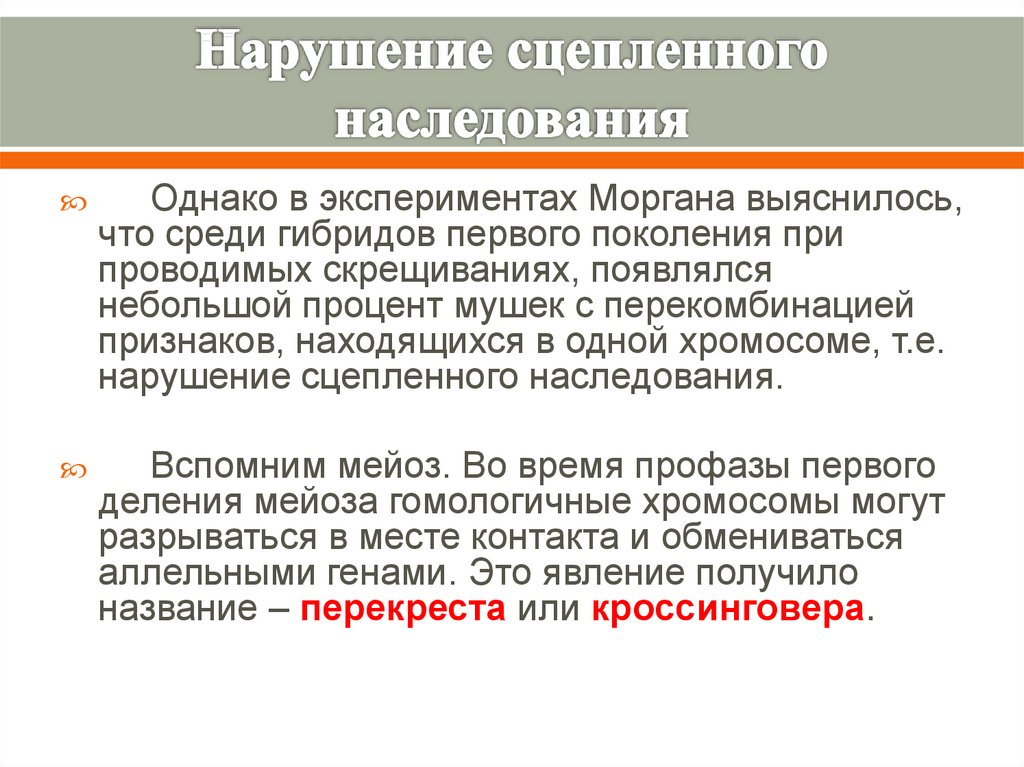 Нарушение сцепленного наследования

Однако в экспериментах Моргана выяснилось, что среди гибридов первого поколения при проводимых скрещиваниях, появлялся небольшой процент мушек с перекомбинацией признаков, находящихся в одной хромосоме, т.е. нарушение сцепленного наследования.

Вспомним мейоз. Во время профазы первого деления мейоза гомологичные хромосомы могут разрываться в месте контакта и обмениваться аллельными генами. Это явление получило название – перекреста или кроссинговера.